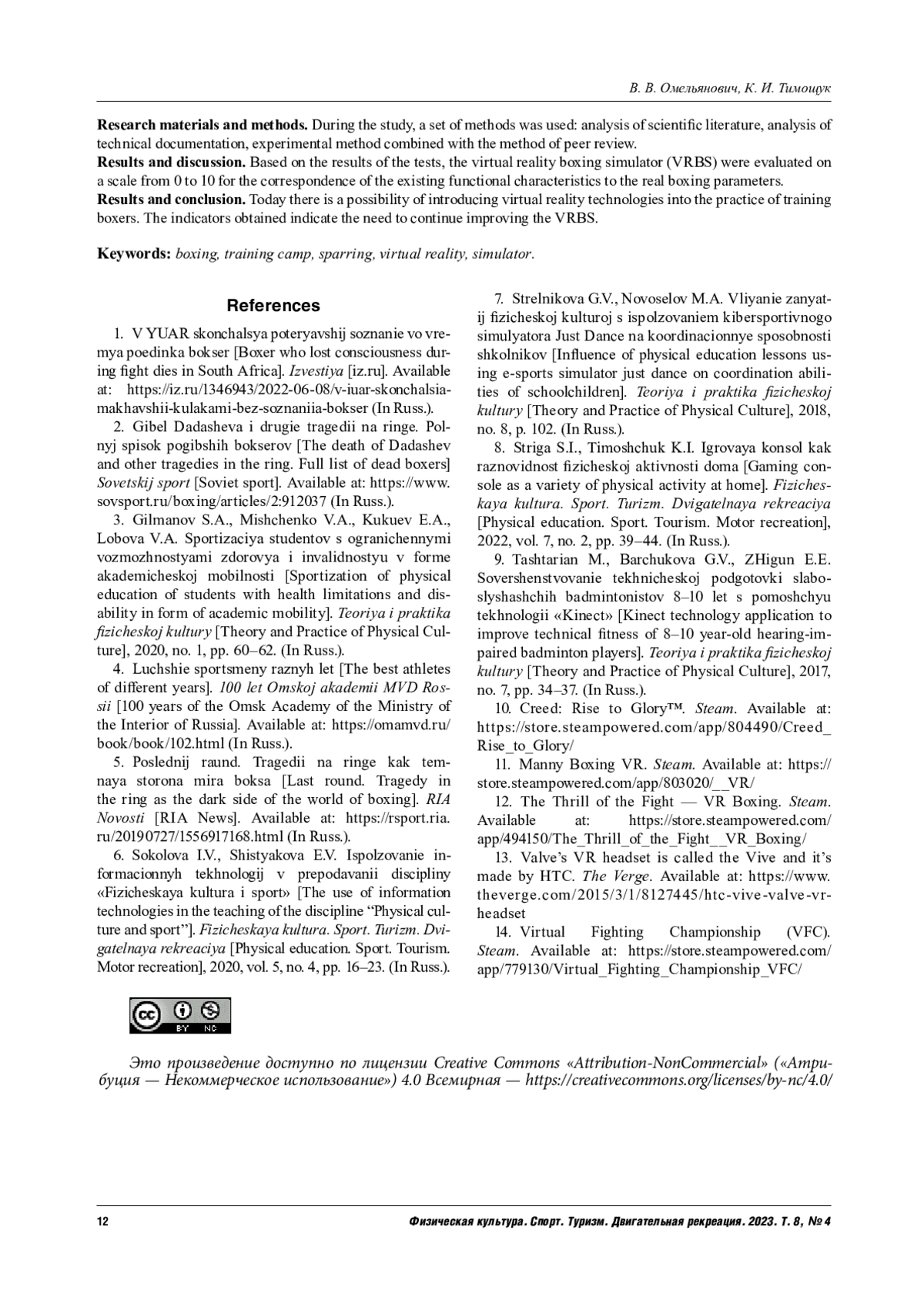 В. В. Омельянович, К. И. Тимощук

**Research materials and methods.** During the study, a set of methods was used: analysis of scientific literature, analysis of technical documentation, experimental method combined with the method of peer review.
**Results and discussion.** Based on the results of the tests, the virtual reality boxing simulator (VRBS) were evaluated on a scale from 0 to 10 for the correspondence of the existing functional characteristics to the real boxing parameters.
**Results and conclusion.** Today there is a possibility of introducing virtual reality technologies into the practice of training boxers. The indicators obtained indicate the need to continue improving the VRBS.

**Keywords:** boxing, training camp, sparring, virtual reality, simulator.

References

1. V YUAR skonchalsya poteryavshij soznanie vo vremya poedinka bokser [Boxer who lost consciousness during fight dies in South Africa]. Izvestiya [iz.ru]. Available at: https://iz.ru/1346943/2022-06-08/v-iuar-skonchalsia-makhavshii-kulakami-bez-soznaniia-bokser (In Russ.).

2. Gibel Dadasheva i drugie tragedii na ringe. Polnyj spisok pogibshih bokserov [The death of Dadashev and other tragedies in the ring. Full list of dead boxers] Sovetskij sport [Soviet sport]. Available at: https://www.sovsport.ru/boxing/articles/2:912037 (In Russ.).

3. Gilmanov S.A., Mishchenko V.A., Kukuev E.A., Lobova V.A. Sportizaciya studentov s ogranichennymi vozmozhnostyami zdorovya i invalidnostyu v forme akademicheskoj mobilnosti [Sportization of physical education of students with health limitations and disability in form of academic mobility]. Teoriya i praktika fizicheskoj kultury [Theory and Practice of Physical Culture], 2020, no. 1, pp. 60–62. (In Russ.).

4. Luchshie sportsmeny raznyh let [The best athletes of different years]. 100 let Omskoj akademii MVD Rossii [100 years of the Omsk Academy of the Ministry of the Interior of Russia]. Available at: https://omamvd.ru/book/book/102.html (In Russ.).

5. Poslednij raund. Tragedii na ringe kak temnaya storona mira boksa [Last round. Tragedy in the ring as the dark side of the world of boxing]. RIA Novosti [RIA News]. Available at: https://rsport.ria.ru/20190727/1556917168.html (In Russ.).

6. Sokolova I.V., Shistyakova E.V. Ispolzovanie informacionnyh tekhnologij v prepodavanii discipliny «Fizicheskaya kultura i sport» [The use of information technologies in the teaching of the discipline “Physical culture and sport”]. Fizicheskaya kultura. Sport. Turizm. Dvigatelnaya rekreaciya [Physical education. Sport. Tourism. Motor recreation], 2020, vol. 5, no. 4, pp. 16–23. (In Russ.).

7. Strelnikova G.V., Novoselov M.A. Vliyanie zanyatij fizicheskoj kulturoj s ispolzovaniem kibersportivnogo simulyatora Just Dance na koordinacionnye sposobnosti shkolnikov [Influence of physical education lessons using e-sports simulator just dance on coordination abilities of schoolchildren]. Teoriya i praktika fizicheskoj kultury [Theory and Practice of Physical Culture], 2018, no. 8, p. 102. (In Russ.).

8. Striga S.I., Timoshchuk K.I. Igrovaya konsol kak raznovidnost fizicheskoj aktivnosti doma [Gaming console as a variety of physical activity at home]. Fizicheskaya kultura. Sport. Turizm. Dvigatelnaya rekreaciya [Physical education. Sport. Tourism. Motor recreation], 2022, vol. 7, no. 2, pp. 39–44. (In Russ.).

9. Tashtarian M., Barchukova G.V., ZHigun E.E. Sovershenstvovanie tekhnicheskoj podgotovki slaboslyshashchih badmintonistov 8–10 let s pomoshchyu tekhnologii «Kinect» [Kinect technology application to improve technical fitness of 8–10 year-old hearing-impaired badminton players]. Teoriya i praktika fizicheskoj kultury [Theory and Practice of Physical Culture], 2017, no. 7, pp. 34–37. (In Russ.).

10. Creed: Rise to Glory™. Steam. Available at: https://store.steampowered.com/app/804490/Creed_Rise_to_Glory/

11. Manny Boxing VR. Steam. Available at: https://store.steampowered.com/app/803020/__VR/

12. The Thrill of the Fight — VR Boxing. Steam. Available at: https://store.steampowered.com/app/494150/The_Thrill_of_the_Fight__VR_Boxing/

13. Valve’s VR headset is called the Vive and it’s made by HTC. The Verge. Available at: https://www.theverge.com/2015/3/1/8127445/htc-vive-valve-vr-headset

14. Virtual Fighting Championship (VFC). Steam. Available at: https://store.steampowered.com/app/779130/Virtual_Fighting_Championship_VFC/

cc BY NC

Это произведение доступно по лицензии Creative Commons «Attribution-NonCommercial» («Атрибуция — Некоммерческое использование») 4.0 Всемирная — https://creativecommons.org/licenses/by-nc/4.0/

12 Физическая культура. Спорт. Туризм. Двигательная рекреация. 2023. Т. 8, № 4